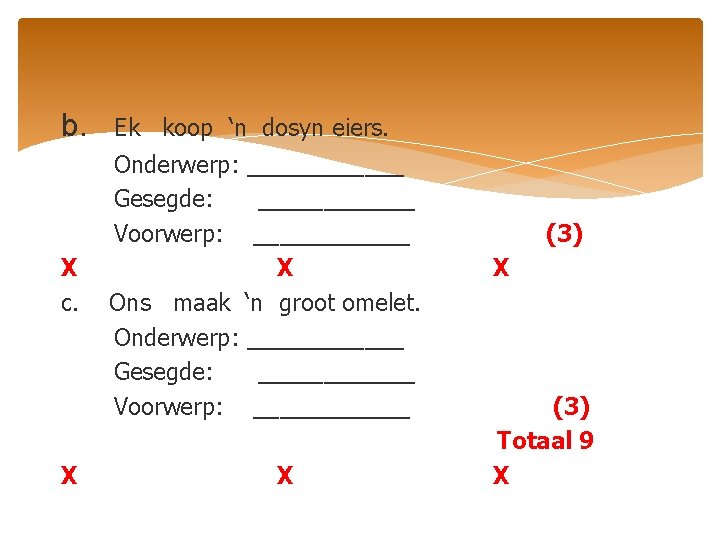 b. Ek koop ‘n dosyn eiers.
Onderwerp: ____________
Gesegde: ____________
Voorwerp: ____________ (3)

X X X

c. Ons maak ‘n groot omelet.
Onderwerp: ____________
Gesegde: ____________
Voorwerp: ____________ (3)
Totaal 9

X X X